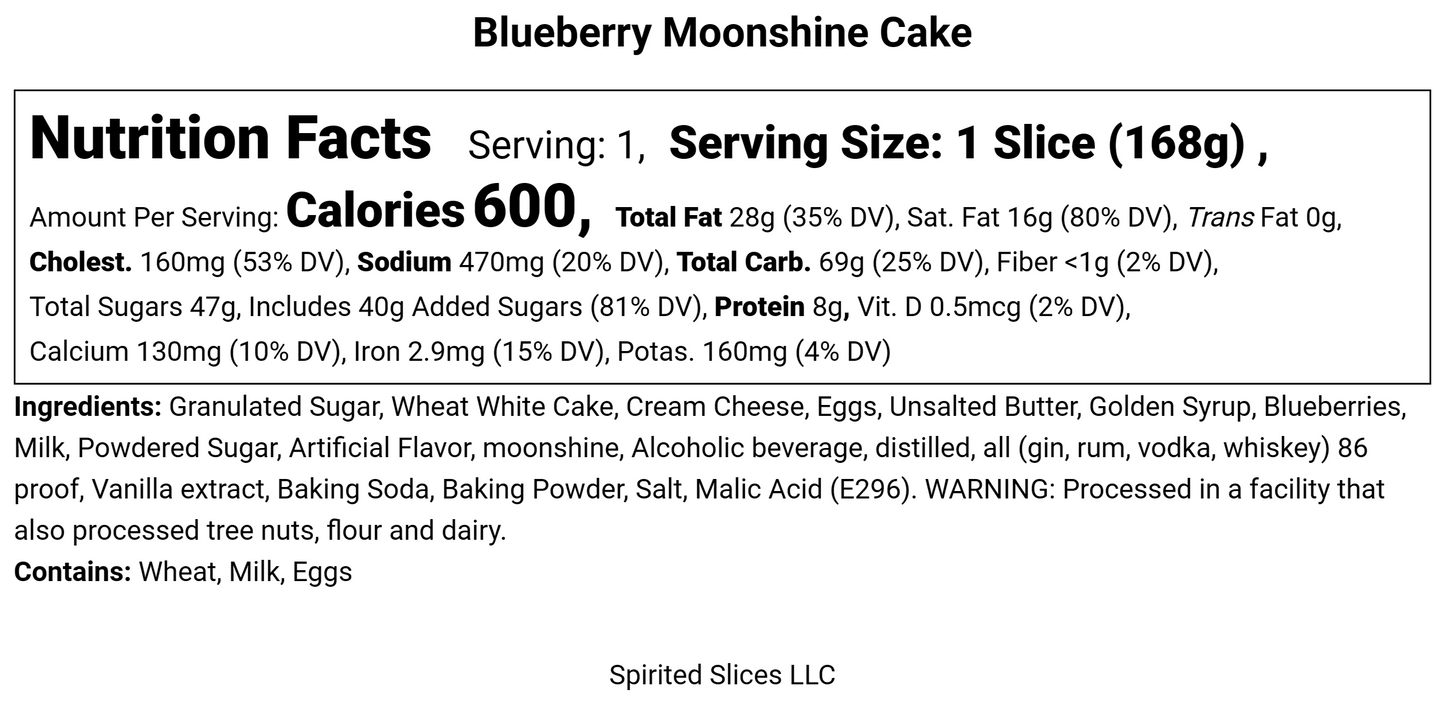 Blueberry Moonshine Cake

Nutrition Facts Serving: 1, Serving Size: 1 Slice (168g) ,

Amount Per Serving: Calories 600, Total Fat 28g (35% DV), Sat. Fat 16g (80% DV), Trans Fat 0g, Cholest. 160mg (53% DV), Sodium 470mg (20% DV), Total Carb. 69g (25% DV), Fiber <1g (2% DV), Total Sugars 47g, Includes 40g Added Sugars (81% DV), Protein 8g, Vit. D 0.5mcg (2% DV), Calcium 130mg (10% DV), Iron 2.9mg (15% DV), Potas. 160mg (4% DV)

Ingredients: Granulated Sugar, Wheat White Cake, Cream Cheese, Eggs, Unsalted Butter, Golden Syrup, Blueberries, Milk, Powdered Sugar, Artificial Flavor, moonshine, Alcoholic beverage, distilled, all (gin, rum, vodka, whiskey) 86 proof, Vanilla extract, Baking Soda, Baking Powder, Salt, Malic Acid (E296). WARNING: Processed in a facility that also processed tree nuts, flour and dairy.
Contains: Wheat, Milk, Eggs

Spirited Slices LLC